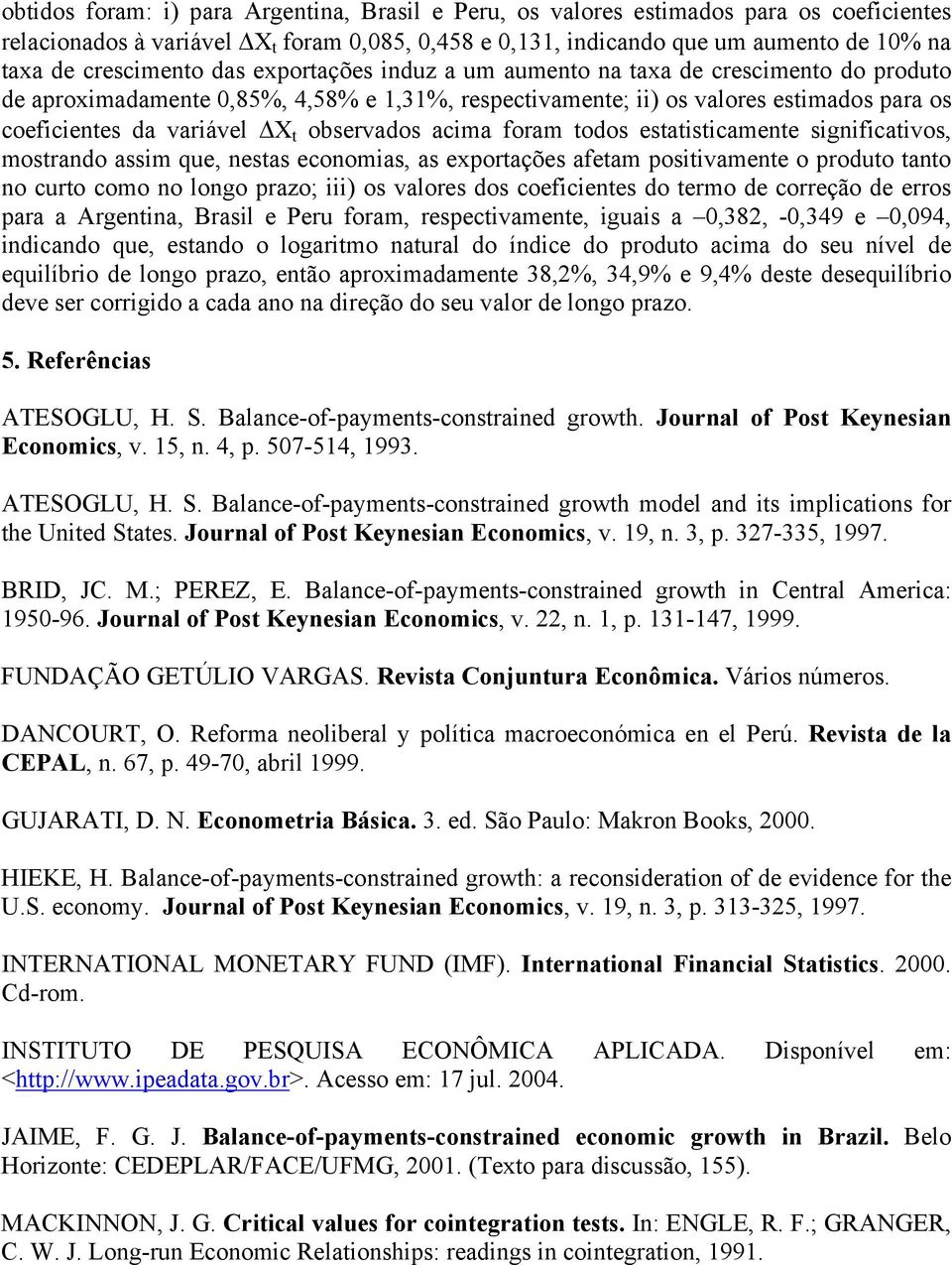 obtidos foram: i) para Argentina, Brasil e Peru, os valores estimados para os coeficientes relacionados à variável $\Delta X_t$ foram 0,085, 0,458 e 0,131, indicando que um aumento de 10% na taxa de crescimento das exportações induz a um aumento na taxa de crescimento do produto de aproximadamente 0,85%, 4,58% e 1,31%, respectivamente; ii) os valores estimados para os coeficientes da variável $\Delta X_t$ observados acima foram todos estatisticamente significativos, mostrando assim que, nestas economias, as exportações afetam positivamente o produto tanto no curto como no longo prazo; iii) os valores dos coeficientes do termo de correção de erros para a Argentina, Brasil e Peru foram, respectivamente, iguais a –0,382, -0,349 e –0,094, indicando que, estando o logaritmo natural do índice do produto acima do seu nível de equilíbrio de longo prazo, então aproximadamente 38,2%, 34,9% e 9,4% deste desequilíbrio deve ser corrigido a cada ano na direção do seu valor de longo prazo.

5. Referências

ATESOGLU, H. S. Balance-of-payments-constrained growth. Journal of Post Keynesian Economics, v. 15, n. 4, p. 507-514, 1993.

ATESOGLU, H. S. Balance-of-payments-constrained growth model and its implications for the United States. Journal of Post Keynesian Economics, v. 19, n. 3, p. 327-335, 1997.

BRID, JC. M.; PEREZ, E. Balance-of-payments-constrained growth in Central America: 1950-96. Journal of Post Keynesian Economics, v. 22, n. 1, p. 131-147, 1999.

FUNDAÇÃO GETÚLIO VARGAS. Revista Conjuntura Econômica. Vários números.

DANCOURT, O. Reforma neoliberal y política macroeconómica en el Perú. Revista de la CEPAL, n. 67, p. 49-70, abril 1999.

GUJARATI, D. N. Econometria Básica. 3. ed. São Paulo: Makron Books, 2000.

HIEKE, H. Balance-of-payments-constrained growth: a reconsideration of de evidence for the U.S. economy. Journal of Post Keynesian Economics, v. 19, n. 3, p. 313-325, 1997.

INTERNATIONAL MONETARY FUND (IMF). International Financial Statistics. 2000. Cd-rom.

INSTITUTO DE PESQUISA ECONÔMICA APLICADA. Disponível em: <http://www.ipeadata.gov.br>. Acesso em: 17 jul. 2004.

JAIME, F. G. J. Balance-of-payments-constrained economic growth in Brazil. Belo Horizonte: CEDEPLAR/FACE/UFMG, 2001. (Texto para discussão, 155).

MACKINNON, J. G. Critical values for cointegration tests. In: ENGLE, R. F.; GRANGER, C. W. J. Long-run Economic Relationships: readings in cointegration, 1991.